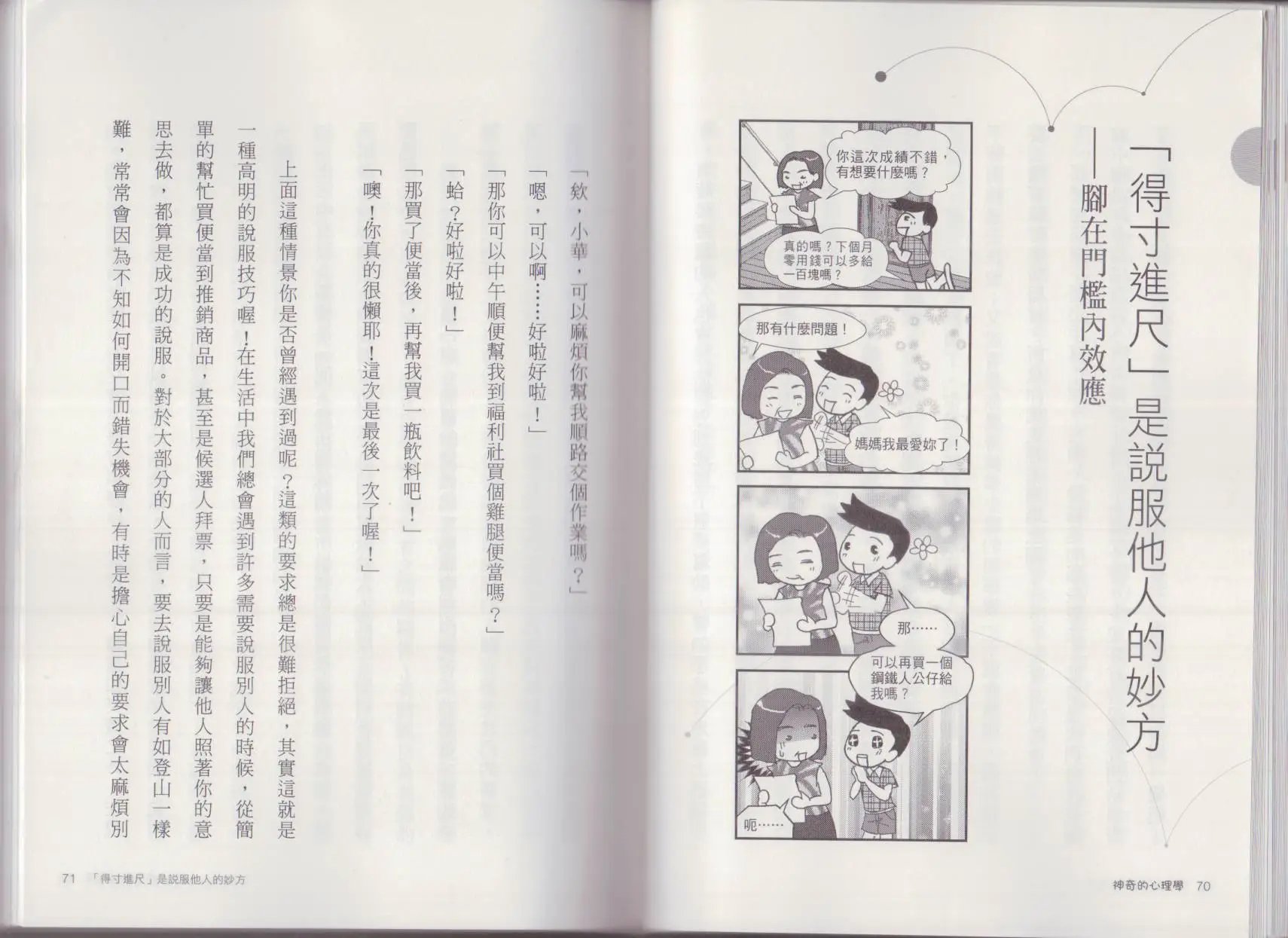 「得寸進尺」是說服他人的妙方
——腳在門檻內效應

你這次成績不錯，有想要什麼嗎？

真的嗎？下個月零用錢可以多給一百塊嗎？

那有什麼問題！

媽媽我最愛妳了！

那……

可以再買一個鋼鐵人公仔給我嗎？

呃……

神奇的心理學 70

「欸，小華，可以麻煩你幫我順路交個作業嗎？」

「嗯，可以啊……好啦好啦！」

「那你可以中午順便幫我到福利社買個雞腿便當嗎？」

「蛤？好啦好啦！」

「那買了便當後，再幫我買一瓶飲料吧！」

「噢！你真的很懶耶！這次是最後一次了喔！」

上面這種情景你是否曾經遇到過呢？這類的要求總是很難拒絕，其實這就是一種高明的說服技巧喔！在生活中我們總會遇到許多需要說服別人的時候，從簡單的幫忙買便當到推銷商品，甚至是候選人拜票，只要是能夠讓他人照著你的意思去做，都算是成功的說服。對於大部分的人而言，要去說服別人有如登山一樣難，常常會因為不知如何開口而錯失機會，有時是擔心自己的要求會太麻煩別

71 「得寸進尺」是說服他人的妙方